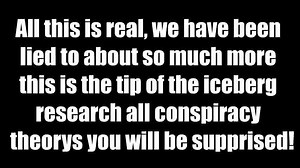 All this is real, we have been lied to about so much more this is the tip of the iceberg research all conspiracy theorys you will be supprised!